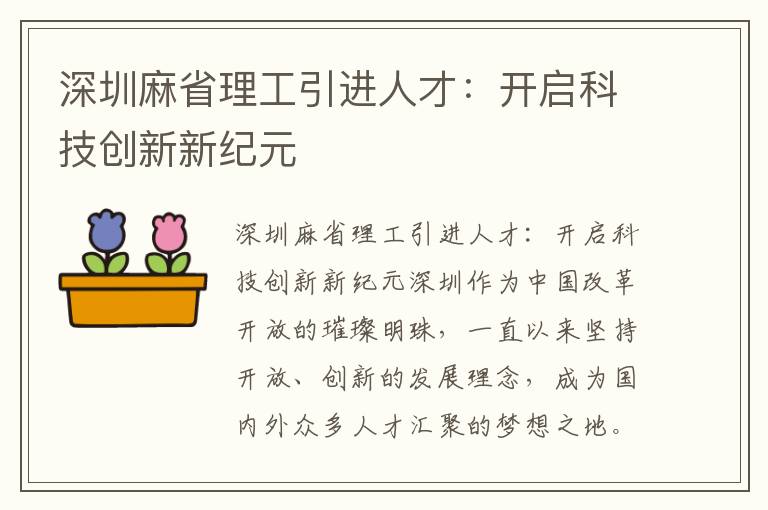 深圳麻省理工引进人才：开启科技创新新纪元

深圳麻省理工引进人才：开启科技创新新纪元深圳作为中国改革开放的璀璨明珠，一直以来坚持开放、创新的发展理念，成为国内外众多人才汇聚的梦想之地。